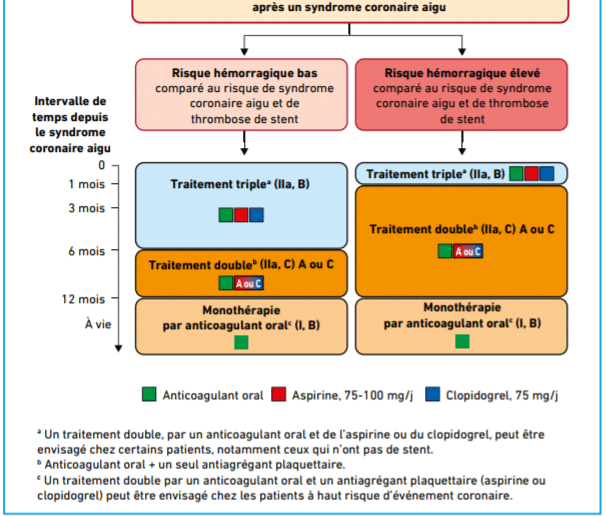 après un syndrome coronaire aigu

**Risque hémorragique bas** comparé au risque de syndrome coronaire aigu et de thrombose de stent

**Risque hémorragique élevé** comparé au risque de syndrome coronaire aigu et de thrombose de stent

Intervalle de temps depuis le syndrome coronaire aigu

0
1 mois
3 mois
6 mois
12 mois
À vie

Traitement triple$^a$ (IIa, B)

Traitement double$^b$ (IIa, C) A ou C

A ou C

Monothérapie par anticoagulant oral$^c$ (I, B)

Traitement triple$^a$ (IIa, B)

Traitement double$^b$ (IIa, C) A ou C

A ou C

Monothérapie par anticoagulant oral$^c$ (I, B)

Anticoagulant oral   Aspirine, 75-100 mg/j   Clopidogrel, 75 mg/j

$^a$ Un traitement double, par un anticoagulant oral et de l'aspirine ou du clopidogrel, peut être envisagé chez certains patients, notamment ceux qui n'ont pas de stent.
$^b$ Anticoagulant oral + un seul antiagrégant plaquettaire.
$^c$ Un traitement double par un anticoagulant oral et un antiagrégant plaquettaire (aspirine ou clopidogrel) peut être envisagé chez les patients à haut risque d'événement coronaire.